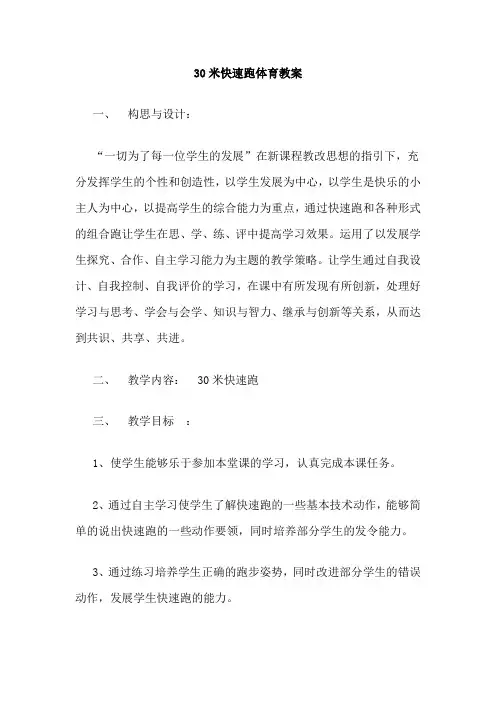 30 米快速跑体育教案

一、 构思与设计：

“一切为了每一位学生的发展”在新课程教改思想的指引下，充分发挥学生的个性和创造性，以学生发展为中心，以学生是快乐的小主人为中心，以提高学生的综合能力为重点，通过快速跑和各种形式的组合跑让学生在思、学、练、评中提高学习效果。运用了以发展学生探究、合作、自主学习能力为主题的教学策略。让学生通过自我设计、自我控制、自我评价的学习，在课中有所发现有所创新，处理好学习与思考、学会与会学、知识与智力、继承与创新等关系，从而达到共识、共享、共进。

二、 教学内容： 30 米快速跑

三、 教学目标 ：

1、使学生能够乐于参加本堂课的学习，认真完成本课任务。

2、通过自主学习使学生了解快速跑的一些基本技术动作，能够简单的说出快速跑的一些动作要领，同时培养部分学生的发令能力。

3、通过练习培养学生正确的跑步姿势，同时改进部分学生的错误动作，发展学生快速跑的能力。